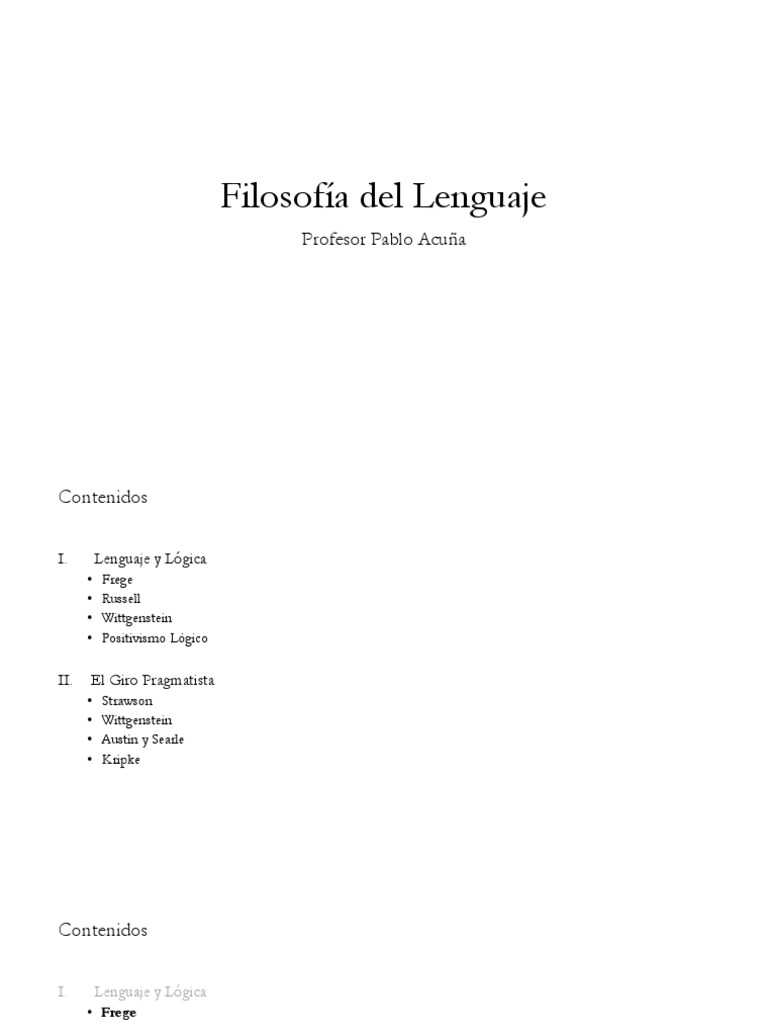 Filosofía del Lenguaje

Profesor Pablo Acuña

Contenidos

I. Lenguaje y Lógica
• Frege
• Russell
• Wittgenstein
• Positivismo Lógico

II. El Giro Pragmatista
• Strawson
• Wittgenstein
• Austin y Searle
• Kripke

Contenidos

I. Lenguaje y Lógica
• Frege